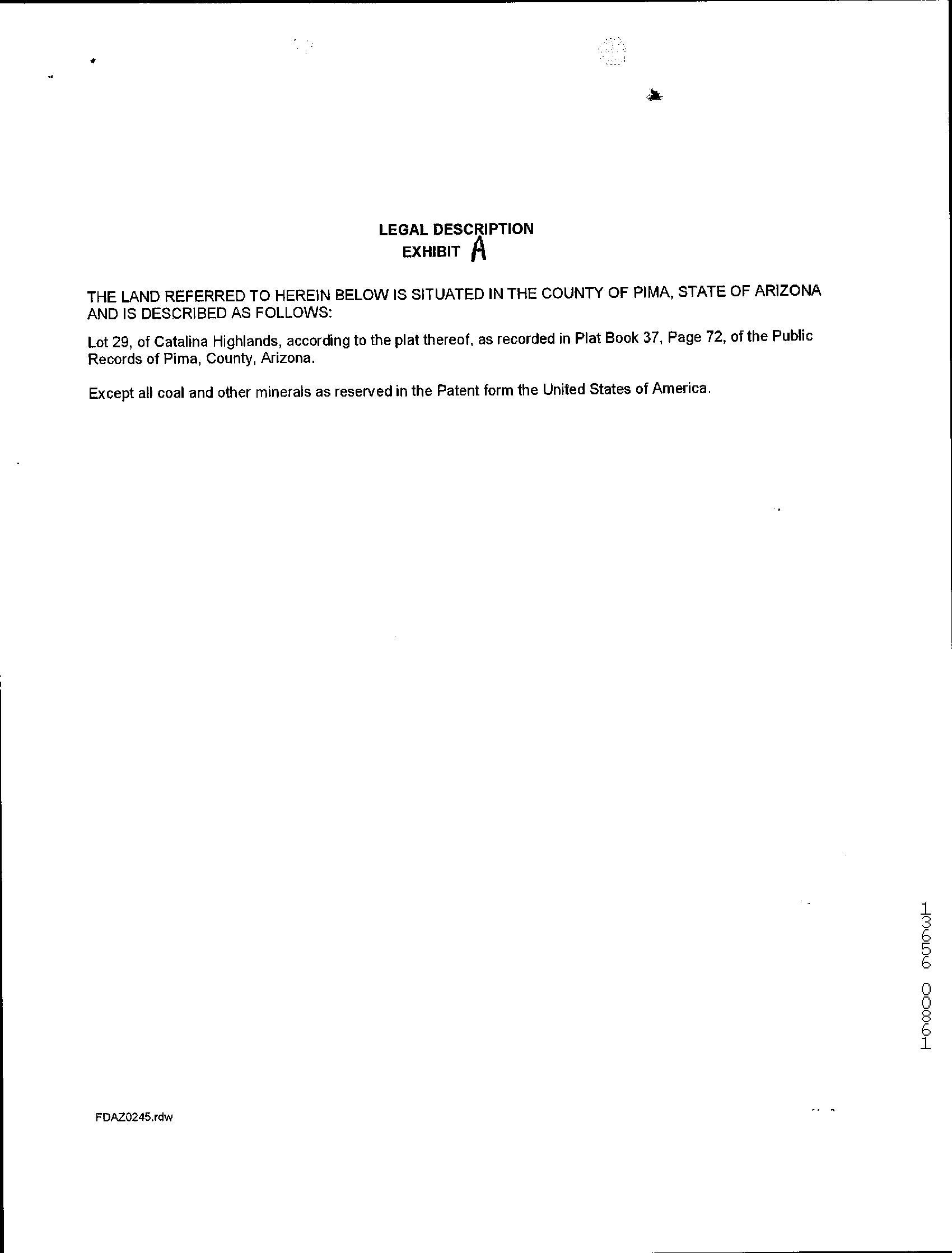 LEGAL DESCRIPTION
EXHIBIT A

THE LAND REFERRED TO HEREIN BELOW IS SITUATED IN THE COUNTY OF PIMA, STATE OF ARIZONA AND IS DESCRIBED AS FOLLOWS:

Lot 29, of Catalina Highlands, according to the plat thereof, as recorded in Plat Book 37, Page 72, of the Public Records of Pima, County, Arizona.

Except all coal and other minerals as reserved in the Patent form the United States of America.

13656 00861

FDAZ0245.rdw